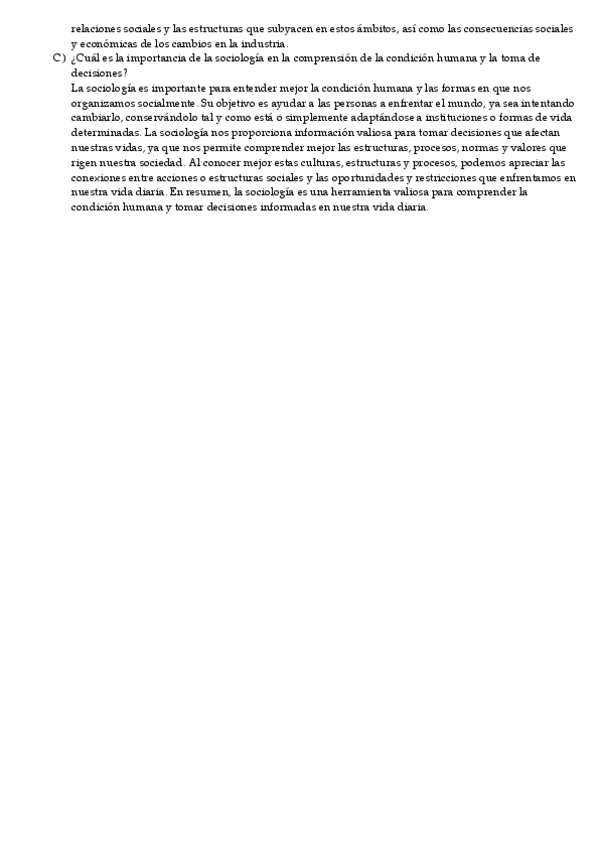 relaciones sociales y las estructuras que subyacen en estos ámbitos, así como las consecuencias sociales y económicas de los cambios en la industria.

C) ¿Cuál es la importancia de la sociología en la comprensión de la condición humana y la toma de decisiones?

La sociología es importante para entender mejor la condición humana y las formas en que nos organizamos socialmente. Su objetivo es ayudar a las personas a enfrentar el mundo, ya sea intentando cambiarlo, conservándolo tal y como está o simplemente adaptándose a instituciones o formas de vida determinadas. La sociología nos proporciona información valiosa para tomar decisiones que afectan nuestras vidas, ya que nos permite comprender mejor las estructuras, procesos, normas y valores que rigen nuestra sociedad. Al conocer mejor estas culturas, estructuras y procesos, podemos apreciar las conexiones entre acciones o estructuras sociales y las oportunidades y restricciones que enfrentamos en nuestra vida diaria. En resumen, la sociología es una herramienta valiosa para comprender la condición humana y tomar decisiones informadas en nuestra vida diaria.